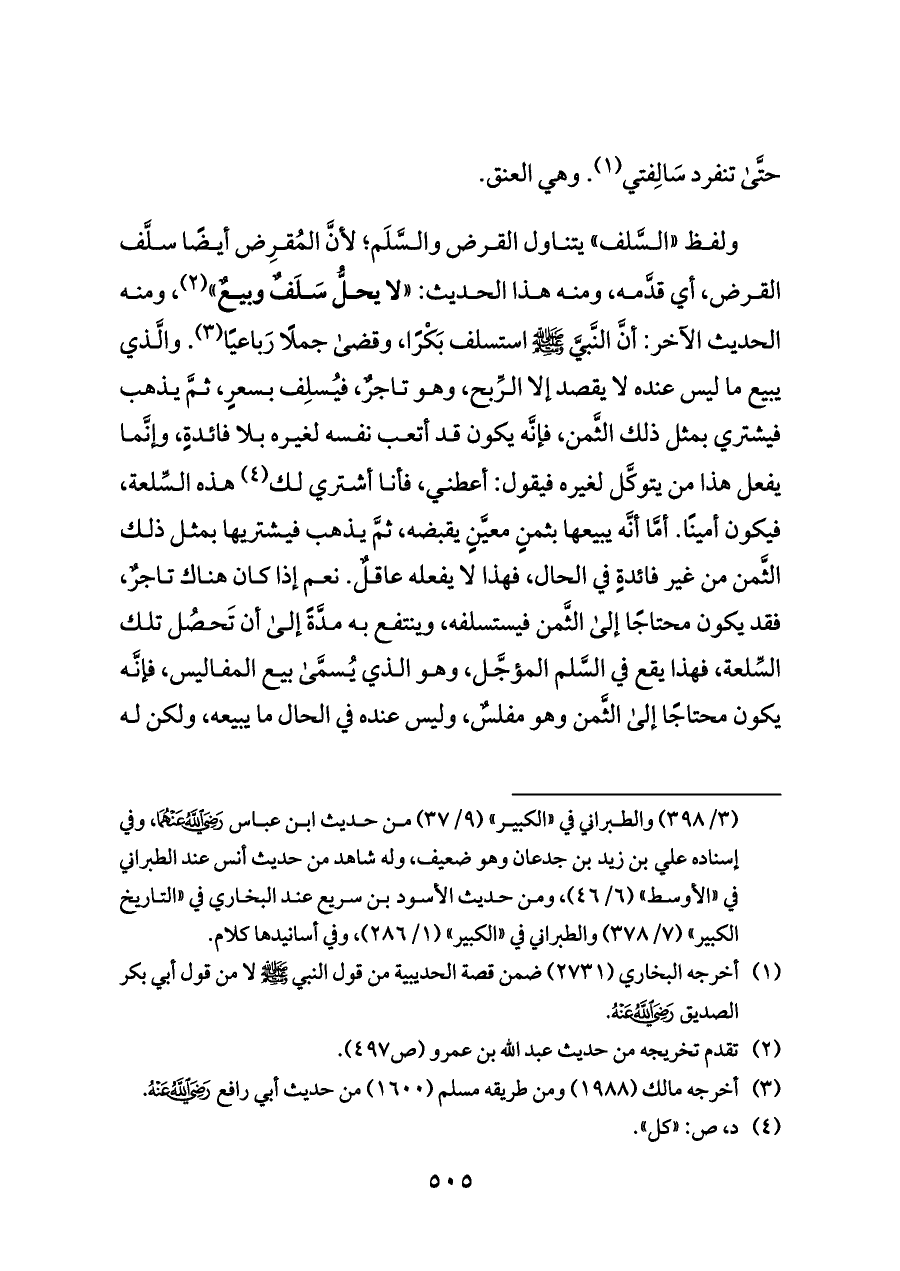 حتَّىٰ تنفرد سَالِفتي(١). وهي العنق.

ولفظ «السَّلف» يتناول القرض والسَّلَم؛ لأنَّ المُقرِض أيضًا سلَّف القرض، أي قدَّمه، ومنه هذا الحديث: «لا يحلُّ سَلَفٌ وبيعٌ»(٢)، ومنه الحديث الآخر: أنَّ النَّبيَّ ﷺ استسلف بَكْرًا، وقضىٰ جملًا رَباعيًا(٣). والَّذي يبيع ما ليس عنده لا يقصد إلا الرِّبح، وهو تاجرٌ، فيُسلِف بسعرٍ، ثمَّ يذهب فيشتري بمثل ذلك الثَّمن، فإنَّه يكون قد أتعب نفسه لغيره بلا فائدةٍ، وإنَّما يفعل هذا من يتوكَّل لغيره فيقول: أعطني، فأنا أشتري لك(٤) هذه السِّلعة، فيكون أمينًا. أمَّا أنَّه يبيعها بثمنٍ معيَّنٍ يقبضه، ثمَّ يذهب فيشتريها بمثل ذلك الثَّمن من غير فائدةٍ في الحال، فهذا لا يفعله عاقلٌ. نعم إذا كان هناك تاجرٌ، فقد يكون محتاجًا إلىٰ الثَّمن فيستسلفه، وينتفع به مدَّةً إلىٰ أن تَحصُل تلك السِّلعة، فهذا يقع في السَّلم المؤجَّل، وهو الذي يُسمَّىٰ بيع المفاليس، فإنَّه يكون محتاجًا إلىٰ الثَّمن وهو مفلسٌ، وليس عنده في الحال ما يبيعه، ولكن له

(٣/ ٣٩٨) والطبراني في «الكبير» (٩/ ٣٧) من حديث ابن عباس رَضِيَ اللَّهُ عَنْهُمَا، وفي إسناده علي بن زيد بن جدعان وهو ضعيف، وله شاهد من حديث أنس عند الطبراني في «الأوسط» (٦/ ٤٦)، ومن حديث الأسود بن سريع عند البخاري في «التاريخ الكبير» (٧/ ٣٧٨) والطبراني في «الكبير» (١/ ٢٨٦)، وفي أسانيدها كلام.

(١) أخرجه البخاري (٢٧٣١) ضمن قصة الحديبية من قول النبي ﷺ لا من قول أبي بكر الصديق رَضِيَ اللَّهُ عَنْهُ.

(٢) تقدم تخريجه من حديث عبد الله بن عمرو (ص٤٩٧).

(٣) أخرجه مالك (١٩٨٨) ومن طريقه مسلم (١٦٠٠) من حديث أبي رافع رَضِيَ اللَّهُ عَنْهُ.

(٤) د، ص: «كل».

٥٠٥